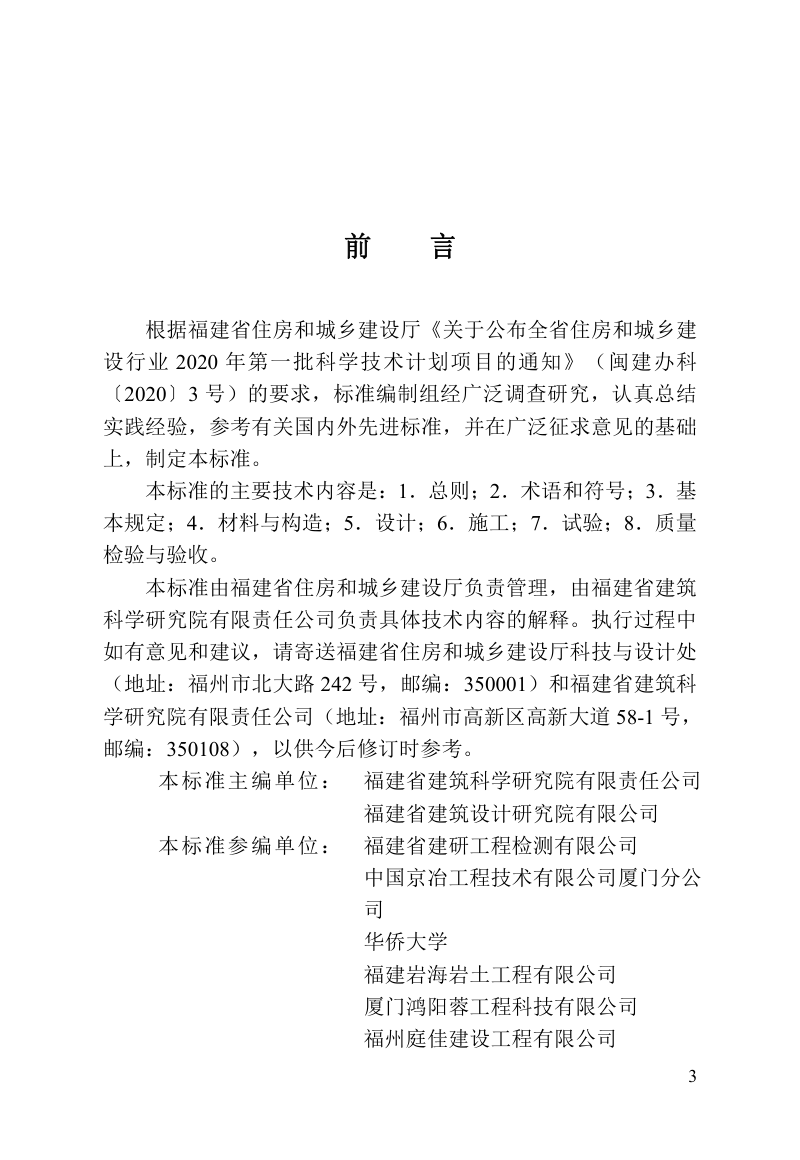 前　言

根据福建省住房和城乡建设厅《关于公布全省住房和城乡建设行业 2020 年第一批科学技术计划项目的通知》（闽建办科〔2020〕3 号）的要求，标准编制组经广泛调查研究，认真总结实践经验，参考有关国内外先进标准，并在广泛征求意见的基础上，制定本标准。

本标准的主要技术内容是：1．总则；2．术语和符号；3．基本规定；4．材料与构造；5．设计；6．施工；7．试验；8．质量检验与验收。

本标准由福建省住房和城乡建设厅负责管理，由福建省建筑科学研究院有限责任公司负责具体技术内容的解释。执行过程中如有意见和建议，请寄送福建省住房和城乡建设厅科技与设计处（地址：福州市北大路 242 号，邮编：350001）和福建省建筑科学研究院有限责任公司（地址：福州市高新区高新大道 58-1 号，邮编：350108），以供今后修订时参考。

本标准主编单位：　福建省建筑科学研究院有限责任公司
福建省建筑设计研究院有限公司
本标准参编单位：　福建省建研工程检测有限公司
中国京冶工程技术有限公司厦门分公司
华侨大学
福建岩海岩土工程有限公司
厦门鸿阳蓉工程科技有限公司
福州庭佳建设工程有限公司

3